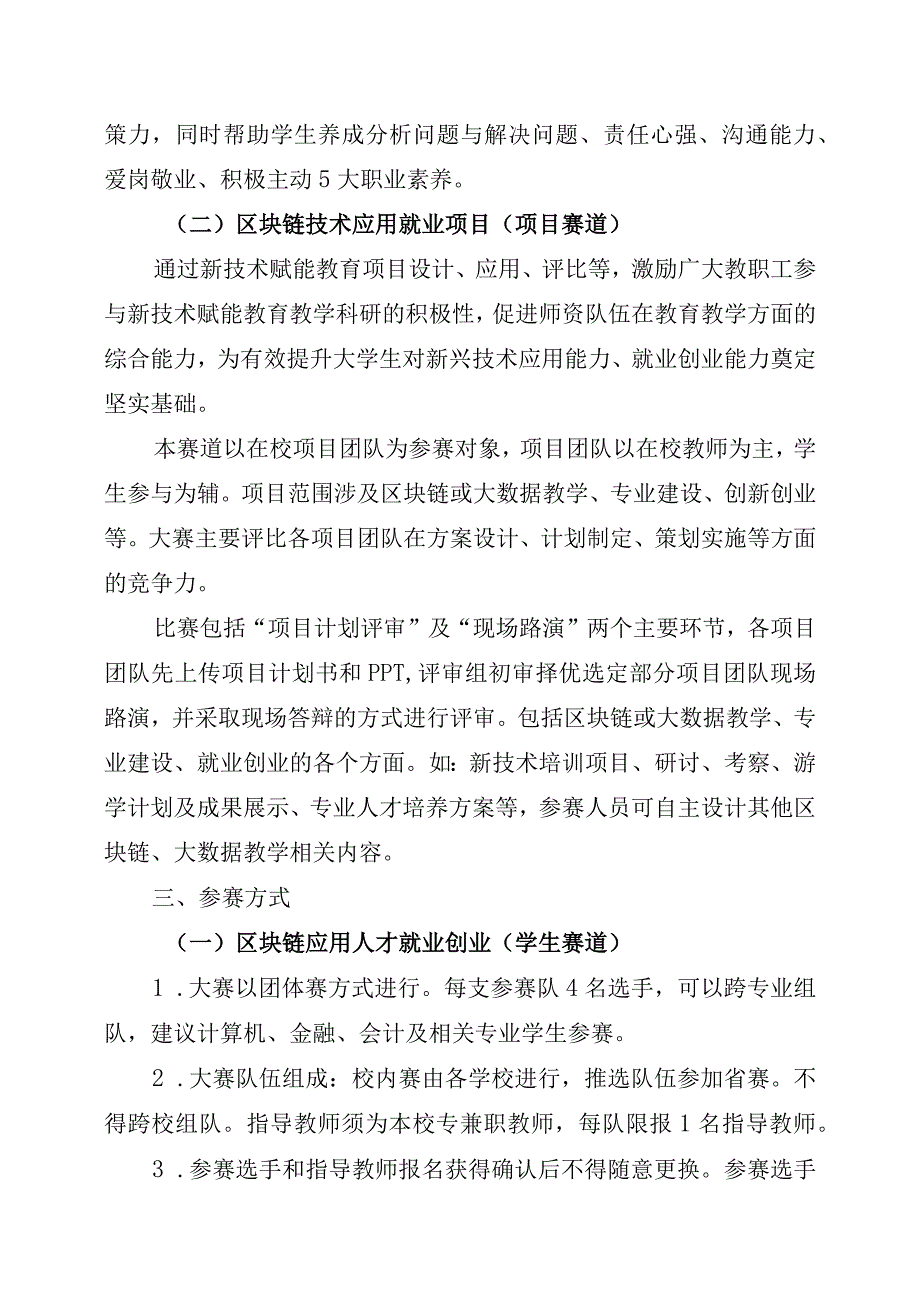 策力，同时帮助学生养成分析问题与解决问题、责任心强、沟通能力、爱岗敬业、积极主动5大职业素养。

（二）区块链技术应用就业项目（项目赛道）

通过新技术赋能教育项目设计、应用、评比等，激励广大教职工参与新技术赋能教育教学科研的积极性，促进师资队伍在教育教学方面的综合能力，为有效提升大学生对新兴技术应用能力、就业创业能力奠定坚实基础。

本赛道以在校项目团队为参赛对象，项目团队以在校教师为主，学生参与为辅。项目范围涉及区块链或大数据教学、专业建设、创新创业等。大赛主要评比各项目团队在方案设计、计划制定、策划实施等方面的竞争力。

比赛包括“项目计划评审”及“现场路演”两个主要环节，各项目团队先上传项目计划书和PPT,评审组初审择优选定部分项目团队现场路演，并采取现场答辩的方式进行评审。包括区块链或大数据教学、专业建设、就业创业的各个方面。如：新技术培训项目、研讨、考察、游学计划及成果展示、专业人才培养方案等，参赛人员可自主设计其他区块链、大数据教学相关内容。

三、参赛方式

（一）区块链应用人才就业创业（学生赛道）

1．大赛以团体赛方式进行。每支参赛队4名选手，可以跨专业组队，建议计算机、金融、会计及相关专业学生参赛。

2．大赛队伍组成：校内赛由各学校进行，推选队伍参加省赛。不得跨校组队。指导教师须为本校专兼职教师，每队限报1名指导教师。

3．参赛选手和指导教师报名获得确认后不得随意更换。参赛选手